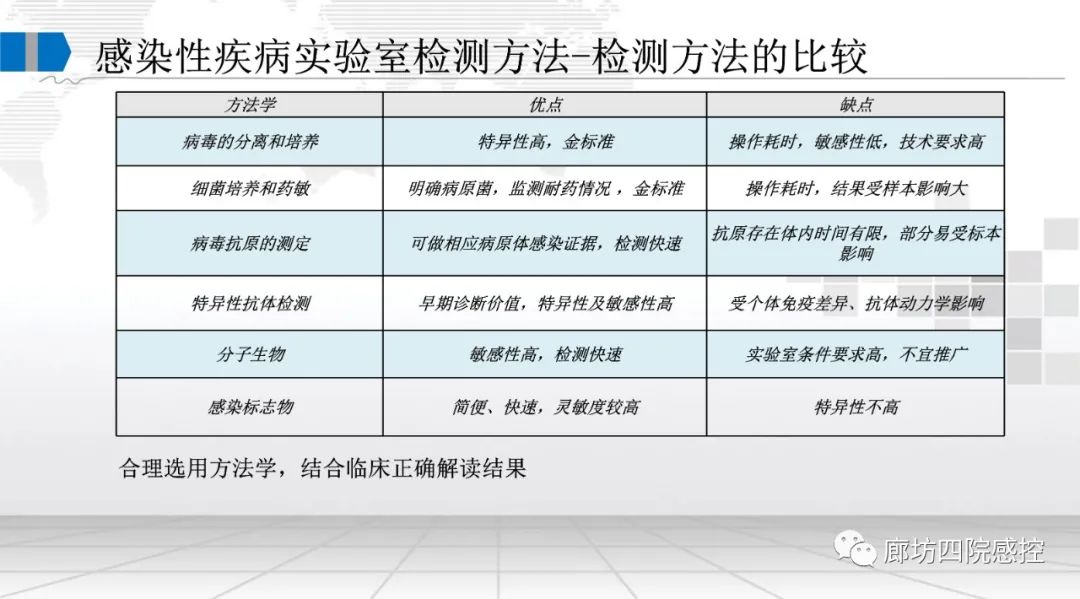 感染性疾病实验室检测方法-检测方法的比较

| 方法学 | 优点 | 缺点 |
|---|---|---|
| 病毒的分离和培养 | 特异性高，金标准 | 操作耗时，敏感性低，技术要求高 |
| 细菌培养和药敏 | 明确病原菌，监测耐药情况，金标准 | 操作耗时，结果受样本影响大 |
| 病毒抗原的测定 | 可做相应病原体感染证据，检测快速 | 抗原存在体内时间有限，部分易受标本影响 |
| 特异性抗体检测 | 早期诊断价值，特异性及敏感性高 | 受个体免疫差异、抗体动力学影响 |
| 分子生物 | 敏感性高，检测快速 | 实验室条件要求高，不宜推广 |
| 感染标志物 | 简便、快速，灵敏度较高 | 特异性不高 |

合理选用方法学，结合临床正确解读结果

廊坊四院感控